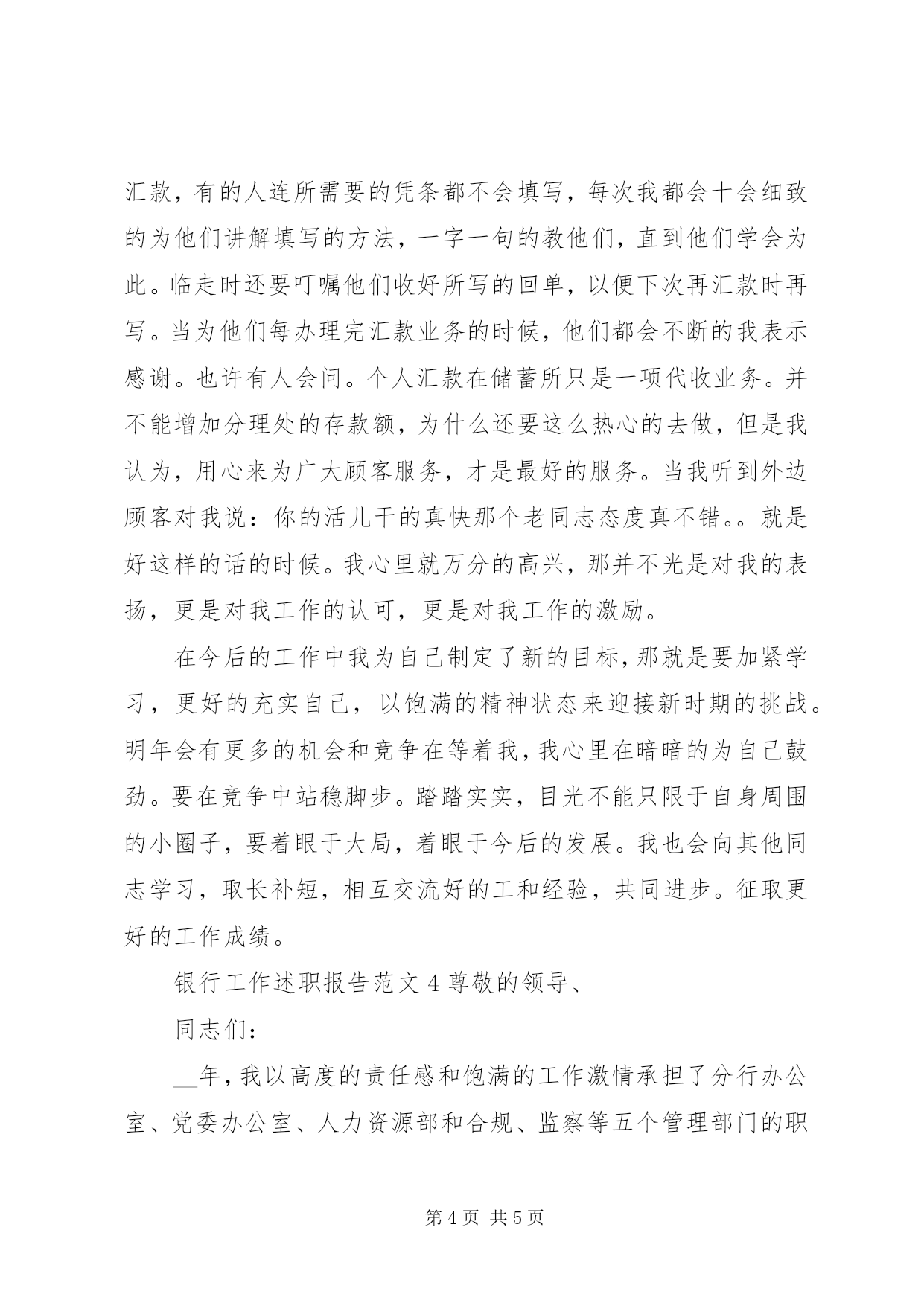 汇款，有的人连所需要的凭条都不会填写，每次我都会十会细致的为他们讲解填写的方法，一字一句的教他们，直到他们学会为此。临走时还要叮嘱他们收好所写的回单，以便下次再汇款时再写。当为他们每办理完汇款业务的时候，他们都会不断的我表示感谢。也许有人会问。个人汇款在储蓄所只是一项代收业务。并不能增加分理处的存款额，为什么还要这么热心的去做，但是我认为，用心来为广大顾客服务，才是最好的服务。当我听到外边顾客对我说：你的活儿干的真快那个老同志态度真不错。。就是好这样的话的时候。我心里就万分的高兴，那并不光是对我的表扬，更是对我工作的认可，更是对我工作的激励。

在今后的工作中我为自己制定了新的目标，那就是要加紧学习，更好的充实自己，以饱满的精神状态来迎接新时期的挑战。明年会有更多的机会和竞争在等着我，我心里在暗暗的为自己鼓劲。要在竞争中站稳脚步。踏踏实实，目光不能只限于自身周围的小圈子，要着眼于大局，着眼于今后的发展。我也会向其他同志学习，取长补短，相互交流好的工和经验，共同进步。征取更好的工作成绩。

银行工作述职报告范文 4 尊敬的领导、

同志们：

__年，我以高度的责任感和饱满的工作激情承担了分行办公室、党委办公室、人力资源部和合规、监察等五个管理部门的职

第 4 页 共 5 页